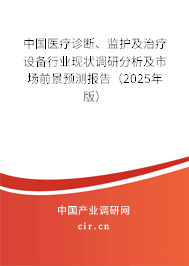 中国医疗诊断、监护及治疗设备行业现状调研分析及市场前景预测报告（2025年版）

中国产业调研网
cir.cn